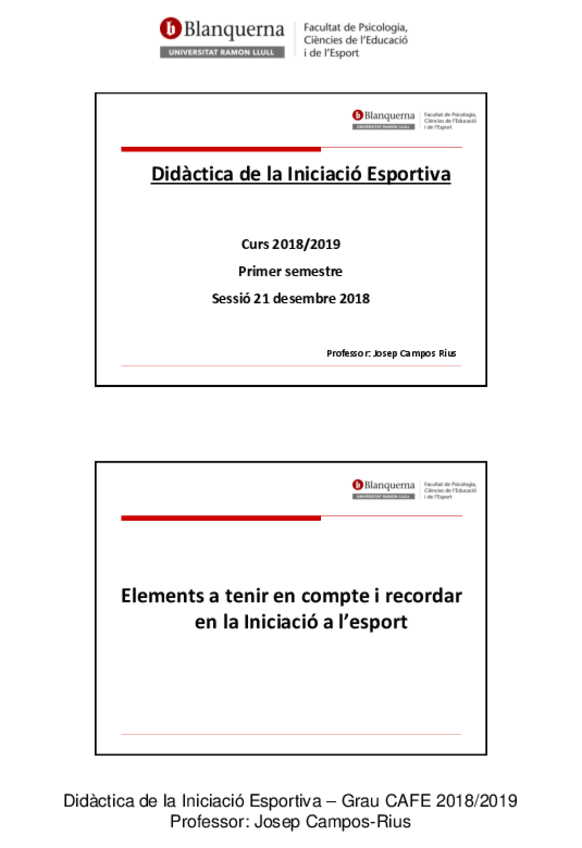 Blanquerna
UNIVERSITAT RAMON LLULL
Facultat de Psicologia, Ciències de l'Educació i de l'Esport

Blanquerna
UNIVERSITAT RAMON LLULL
Facultat de Psicologia, Ciències de l'Educació i de l'Esport

Didàctica de la Iniciació Esportiva

Curs 2018/2019

Primer semestre

Sessió 21 desembre 2018

Professor: Josep Campos Rius

Blanquerna
UNIVERSITAT RAMON LLULL
Facultat de Psicologia, Ciències de l'Educació i de l'Esport

Elements a tenir en compte i recordar en la Iniciació a l'esport

Didàctica de la Iniciació Esportiva – Grau CAFE 2018/2019
Professor: Josep Campos-Rius